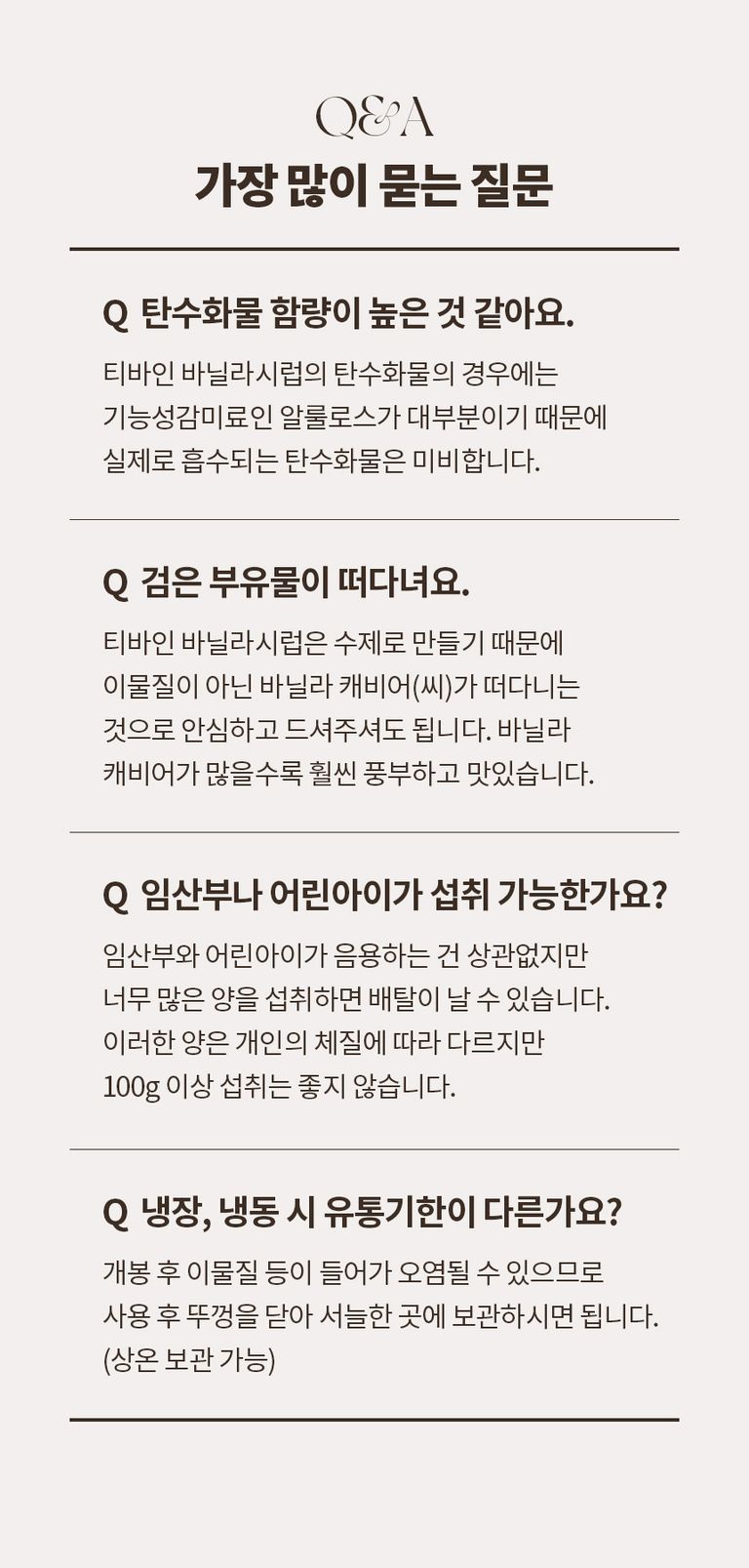 Q&A
가장 많이 묻는 질문

Q 탄수화물 함량이 높은 것 같아요.

티바인 바닐라시럽의 탄수화물의 경우에는 기능성감미료인 알룰로스가 대부분이기 때문에 실제로 흡수되는 탄수화물은 미비합니다.

Q 검은 부유물이 떠다녀요.

티바인 바닐라시럽은 수제로 만들기 때문에 이물질이 아닌 바닐라 캐비어(씨)가 떠다니는 것으로 안심하고 드셔주셔도 됩니다. 바닐라 캐비어가 많을수록 훨씬 풍부하고 맛있습니다.

Q 임산부나 어린아이가 섭취 가능한가요?

임산부와 어린아이가 음용하는 건 상관없지만 너무 많은 양을 섭취하면 배탈이 날 수 있습니다. 이러한 양은 개인의 체질에 따라 다르지만 100g 이상 섭취는 좋지 않습니다.

Q 냉장, 냉동 시 유통기한이 다른가요?

개봉 후 이물질 등이 들어가 오염될 수 있으므로 사용 후 뚜껑을 닫아 서늘한 곳에 보관하시면 됩니다. (상온 보관 가능)